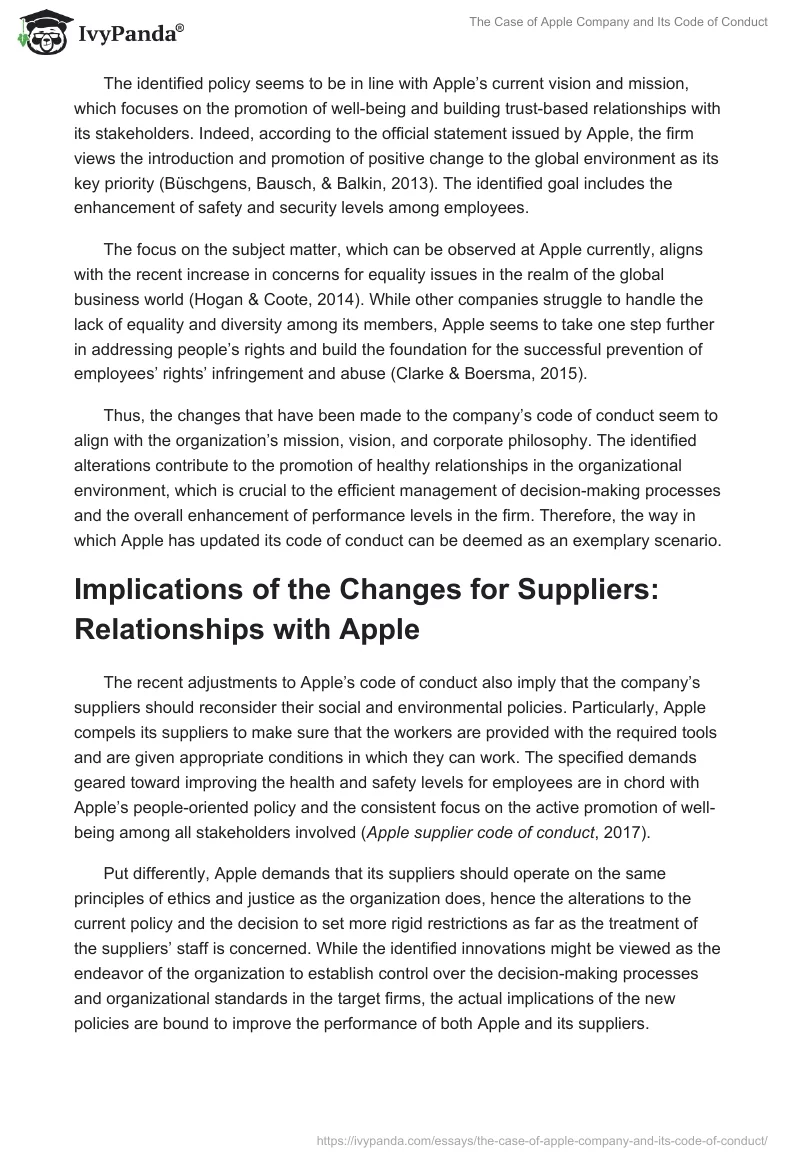 IvyPanda®

The Case of Apple Company and Its Code of Conduct

The identified policy seems to be in line with Apple's current vision and mission, which focuses on the promotion of well-being and building trust-based relationships with its stakeholders. Indeed, according to the official statement issued by Apple, the firm views the introduction and promotion of positive change to the global environment as its key priority (Büschgens, Bausch, & Balkin, 2013). The identified goal includes the enhancement of safety and security levels among employees.

The focus on the subject matter, which can be observed at Apple currently, aligns with the recent increase in concerns for equality issues in the realm of the global business world (Hogan & Coote, 2014). While other companies struggle to handle the lack of equality and diversity among its members, Apple seems to take one step further in addressing people's rights and build the foundation for the successful prevention of employees' rights' infringement and abuse (Clarke & Boersma, 2015).

Thus, the changes that have been made to the company's code of conduct seem to align with the organization's mission, vision, and corporate philosophy. The identified alterations contribute to the promotion of healthy relationships in the organizational environment, which is crucial to the efficient management of decision-making processes and the overall enhancement of performance levels in the firm. Therefore, the way in which Apple has updated its code of conduct can be deemed as an exemplary scenario.

Implications of the Changes for Suppliers: Relationships with Apple

The recent adjustments to Apple's code of conduct also imply that the company's suppliers should reconsider their social and environmental policies. Particularly, Apple compels its suppliers to make sure that the workers are provided with the required tools and are given appropriate conditions in which they can work. The specified demands geared toward improving the health and safety levels for employees are in chord with Apple's people-oriented policy and the consistent focus on the active promotion of well-being among all stakeholders involved (Apple supplier code of conduct, 2017).

Put differently, Apple demands that its suppliers should operate on the same principles of ethics and justice as the organization does, hence the alterations to the current policy and the decision to set more rigid restrictions as far as the treatment of the suppliers' staff is concerned. While the identified innovations might be viewed as the endeavor of the organization to establish control over the decision-making processes and organizational standards in the target firms, the actual implications of the new policies are bound to improve the performance of both Apple and its suppliers.

https://ivypanda.com/essays/the-case-of-apple-company-and-its-code-of-conduct/